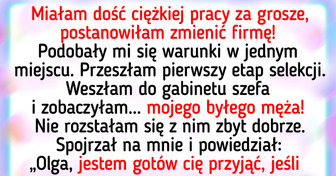 Miałam dość ciężkiej pracy za grosze, postanowiłam zmienić firmę! Podobały mi się warunki w jednym miejscu. Przeszłam pierwszy etap selekcji. Weszłam do gabinetu szefa i zobaczyłam... mojego byłego męża! Nie rozstałam się z nim zbyt dobrze. Spojrzał na mnie i powiedział: „Olga, jestem gotów cię przyjąć, jeśli